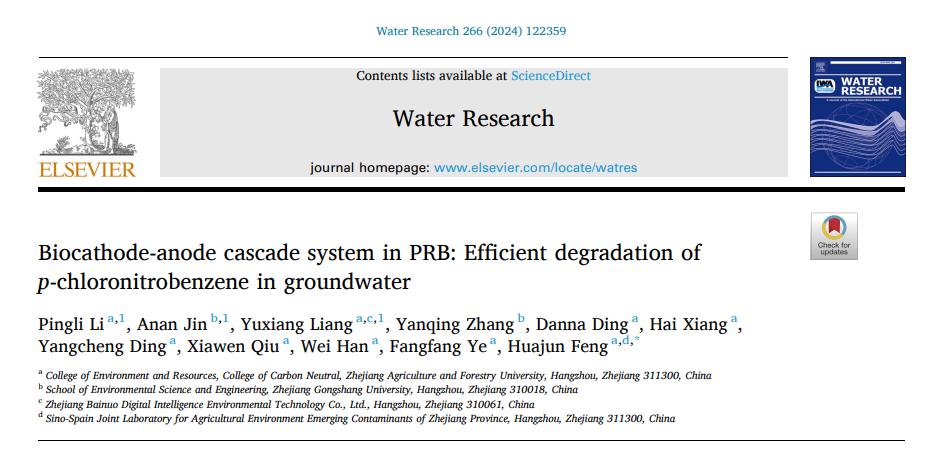 Water Research 266 (2024) 122359

ELSEVIER

Contents lists available at ScienceDirect

Water Research

journal homepage: www.elsevier.com/locate/watres

WATER RESEARCH

Check for updates

Biocathode-anode cascade system in PRB: Efficient degradation of p-chloronitrobenzene in groundwater

Pingli Li $^{a,1}$, Anan Jin $^{b,1}$, Yuxiang Liang $^{a,c,1}$, Yanqing Zhang $^{b}$, Danna Ding $^{a}$, Hai Xiang $^{a}$, Yangcheng Ding $^{a}$, Xiawen Qiu $^{a}$, Wei Han $^{a}$, Fangfang Ye $^{a}$, Huajun Feng $^{a,d,*}$

$^{a}$ College of Environment and Resources, College of Carbon Neutral, Zhejiang Agriculture and Forestry University, Hangzhou, Zhejiang 311300, China
$^{b}$ School of Environmental Science and Engineering, Zhejiang Gongshang University, Hangzhou, Zhejiang 310018, China
$^{c}$ Zhejiang Bainuo Digital Intelligence Environmental Technology Co., Ltd., Hangzhou, Zhejiang 310061, China
$^{d}$ Sino-Spain Joint Laboratory for Agricultural Environment Emerging Contaminants of Zhejiang Province, Hangzhou, Zhejiang 311300, China